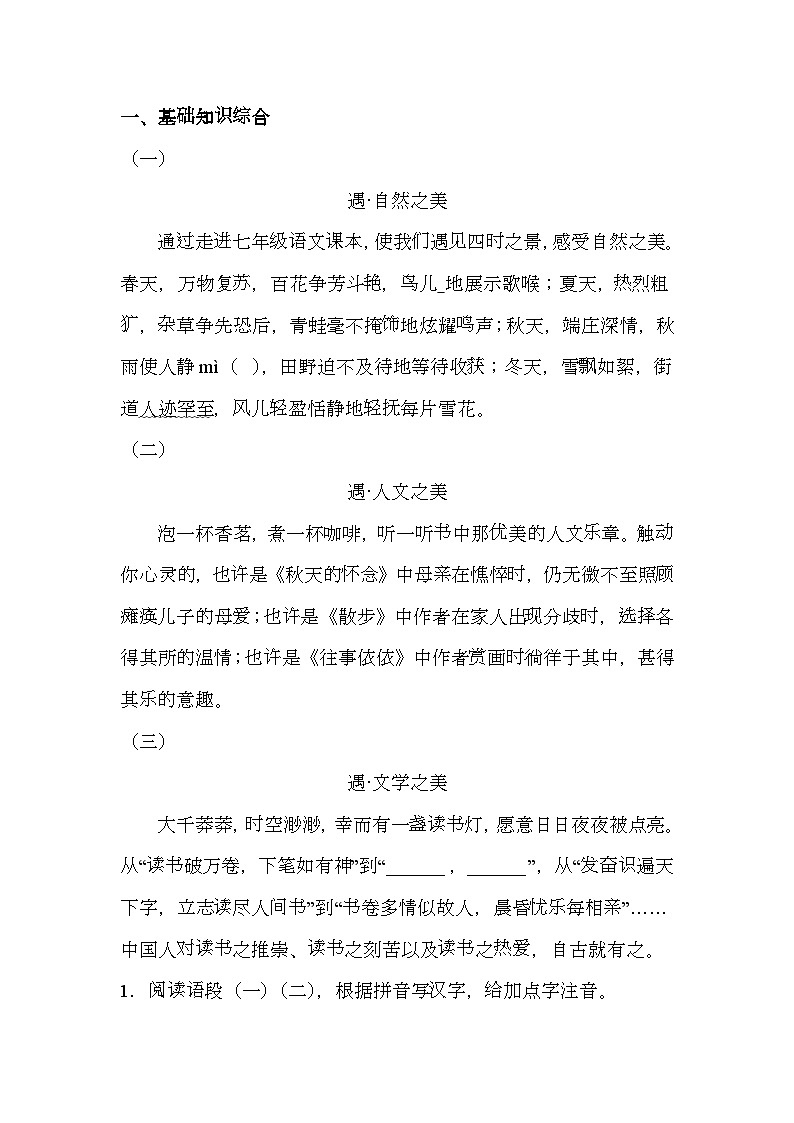 一、基础知识综合

（一）

遇·自然之美

通过走进七年级语文课本，使我们遇见四时之景，感受自然之美。春天，万物复苏，百花争芳斗艳，鸟儿_地展示歌喉；夏天，热烈粗犷，杂草争先恐后，青蛙毫不掩饰地炫耀鸣声；秋天，端庄深情，秋雨使人静 mì（ ），田野迫不及待地等待收获；冬天，雪飘如絮，街道人迹罕至，风儿轻盈恬静地轻抚每片雪花。

（二）

遇·人文之美

泡一杯香茗，煮一杯咖啡，听一听书中那优美的人文乐章。触动你心灵的，也许是《秋天的怀念》中母亲在憔悴时，仍无微不至照顾瘫痪儿子的母爱；也许是《散步》中作者在家人出现分歧时，选择各得其所的温情；也许是《往事依依》中作者赏画时徜徉于其中，甚得其乐的意趣。

（三）

遇·文学之美

大千莽莽，时空渺渺，幸而有一盏读书灯，愿意日日夜夜被点亮。从“读书破万卷，下笔如有神”到“______，______”，从“发奋识遍天下字，立志读尽人间书”到“书卷多情似故人，晨昏忧乐每相亲”……中国人对读书之推崇、读书之刻苦以及读书之热爱，自古就有之。

1．阅读语段（一）（二），根据拼音写汉字，给加点字注音。